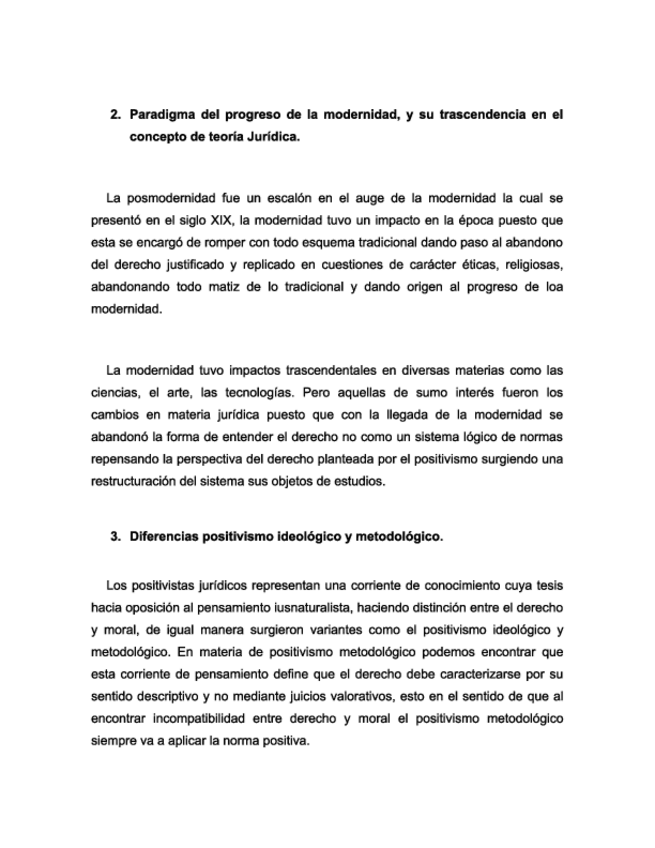 2. Paradigma del progreso de la modernidad, y su trascendencia en el concepto de teoría Jurídica.

La posmodernidad fue un escalón en el auge de la modernidad la cual se presentó en el siglo XIX, la modernidad tuvo un impacto en la época puesto que esta se encargó de romper con todo esquema tradicional dando paso al abandono del derecho justificado y replicado en cuestiones de carácter éticas, religiosas, abandonando todo matiz de lo tradicional y dando origen al progreso de loa modernidad.

La modernidad tuvo impactos trascendentales en diversas materias como las ciencias, el arte, las tecnologías. Pero aquellas de sumo interés fueron los cambios en materia jurídica puesto que con la llegada de la modernidad se abandonó la forma de entender el derecho no como un sistema lógico de normas repensando la perspectiva del derecho planteada por el positivismo surgiendo una restructuración del sistema sus objetos de estudios.

3. Diferencias positivismo ideológico y metodológico.

Los positivistas jurídicos representan una corriente de conocimiento cuya tesis hacia oposición al pensamiento iusnaturalista, haciendo distinción entre el derecho y moral, de igual manera surgieron variantes como el positivismo ideológico y metodológico. En materia de positivismo metodológico podemos encontrar que esta corriente de pensamiento define que el derecho debe caracterizarse por su sentido descriptivo y no mediante juicios valorativos, esto en el sentido de que al encontrar incompatibilidad entre derecho y moral el positivismo metodológico siempre va a aplicar la norma positiva.